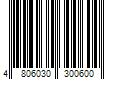 4 806030 300600